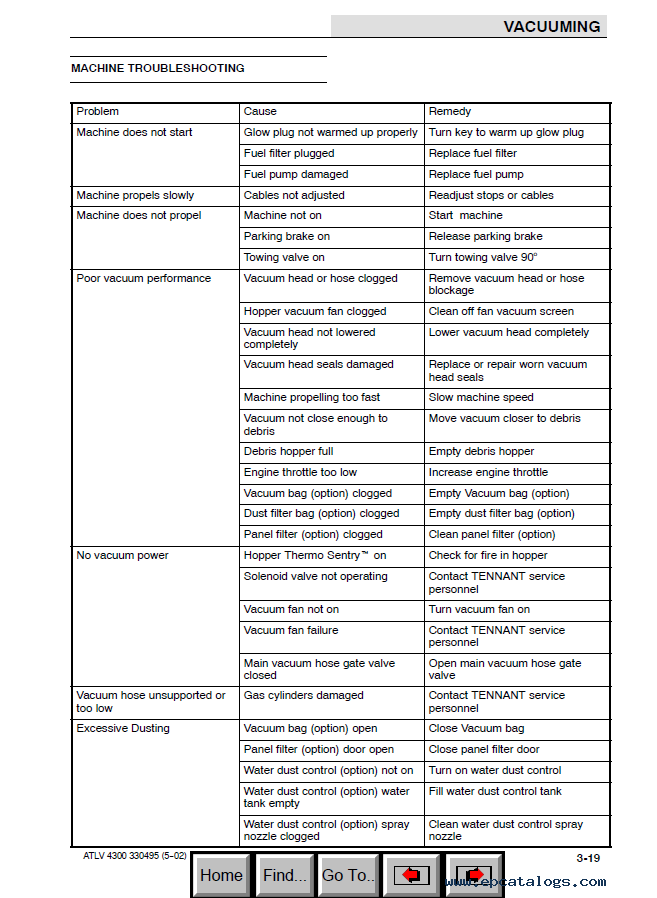 VACUUMING

MACHINE TROUBLESHOOTING

| Problem | Cause | Remedy |
|---|---|---|
| Machine does not start | Glow plug not warmed up properly | Turn key to warm up glow plug |
| | Fuel filter plugged | Replace fuel filter |
| | Fuel pump damaged | Replace fuel pump |
| Machine propels slowly | Cables not adjusted | Readjust stops or cables |
| Machine does not propel | Machine not on | Start machine |
| | Parking brake on | Release parking brake |
| | Towing valve on | Turn towing valve 90° |
| Poor vacuum performance | Vacuum head or hose clogged | Remove vacuum head or hose blockage |
| | Hopper vacuum fan clogged | Clean off fan vacuum screen |
| | Vacuum head not lowered completely | Lower vacuum head completely |
| | Vacuum head seals damaged | Replace or repair worn vacuum head seals |
| | Machine propelling too fast | Slow machine speed |
| | Vacuum not close enough to debris | Move vacuum closer to debris |
| | Debris hopper full | Empty debris hopper |
| | Engine throttle too low | Increase engine throttle |
| | Vacuum bag (option) clogged | Empty Vacuum bag (option) |
| | Dust filter bag (option) clogged | Empty dust filter bag (option) |
| | Panel filter (option) clogged | Clean panel filter (option) |
| No vacuum power | Hopper Thermo Sentry™ on | Check for fire in hopper |
| | Solenoid valve not operating | Contact TENNANT service personnel |
| | Vacuum fan not on | Turn vacuum fan on |
| | Vacuum fan failure | Contact TENNANT service personnel |
| | Main vacuum hose gate valve closed | Open main vacuum hose gate valve |
| Vacuum hose unsupported or too low | Gas cylinders damaged | Contact TENNANT service personnel |
| Excessive Dusting | Vacuum bag (option) open | Close Vacuum bag |
| | Panel filter (option) door open | Close panel filter door |
| | Water dust control (option) not on | Turn on water dust control |
| | Water dust control (option) water tank empty | Fill water dust control tank |
| | Water dust control (option) spray nozzle clogged | Clean water dust control spray nozzle |

ATLV 4300 330495 (5–02)

3-19

Home Find... Go To..

www.epcatalogs.com